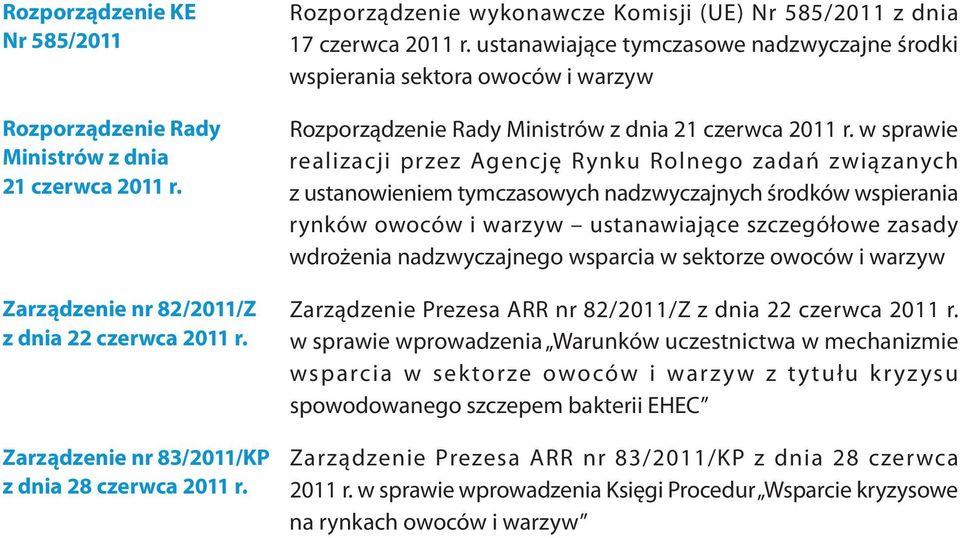 | | |
|---|---|
| Rozporządzenie KE Nr 585/2011 | Rozporządzenie wykonawcze Komisji (UE) Nr 585/2011 z dnia 17 czerwca 2011 r. ustanawiające tymczasowe nadzwyczajne środki wspierania sektora owoców i warzyw |
| Rozporządzenie Rady Ministrów z dnia 21 czerwca 2011 r. | Rozporządzenie Rady Ministrów z dnia 21 czerwca 2011 r. w sprawie realizacji przez Agencję Rynku Rolnego zadań związanych z ustanowieniem tymczasowych nadzwyczajnych środków wspierania rynków owoców i warzyw – ustanawiające szczegółowe zasady wdrożenia nadzwyczajnego wsparcia w sektorze owoców i warzyw |
| Zarządzenie nr 82/2011/Z z dnia 22 czerwca 2011 r. | Zarządzenie Prezesa ARR nr 82/2011/Z z dnia 22 czerwca 2011 r. w sprawie wprowadzenia „Warunków uczestnictwa w mechanizmie wsparcia w sektorze owoców i warzyw z tytułu kryzysu spowodowanego szczepem bakterii EHEC” |
| Zarządzenie nr 83/2011/KP z dnia 28 czerwca 2011 r. | Zarządzenie Prezesa ARR nr 83/2011/KP z dnia 28 czerwca 2011 r. w sprawie wprowadzenia Księgi Procedur „Wsparcie kryzysowe na rynkach owoców i warzyw” |